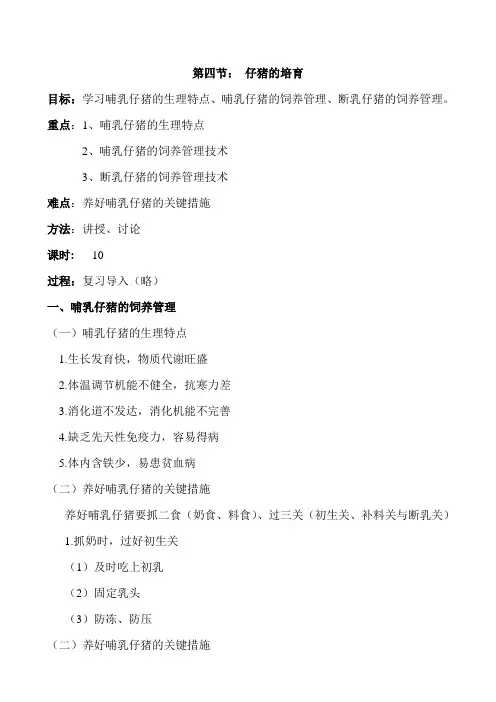 第四节： 仔猪的培育

目标：学习哺乳仔猪的生理特点、哺乳仔猪的饲养管理、断乳仔猪的饲养管理。

重点：1、哺乳仔猪的生理特点

2、哺乳仔猪的饲养管理技术

3、断乳仔猪的饲养管理技术

难点：养好哺乳仔猪的关键措施

方法：讲授、讨论

课时： 10

过程：复习导入（略）

一、哺乳仔猪的饲养管理

（一）哺乳仔猪的生理特点

1.生长发育快，物质代谢旺盛

2.体温调节机能不健全，抗寒力差

3.消化道不发达，消化机能不完善

4.缺乏先天性免疫力，容易得病

5.体内含铁少，易患贫血病

（二）养好哺乳仔猪的关键措施

养好哺乳仔猪要抓二食（奶食、料食）、过三关（初生关、补料关与断乳关）

1.抓奶时，过好初生关

（1）及时吃上初乳

（2）固定乳头

（3）防冻、防压

（二）养好哺乳仔猪的关键措施